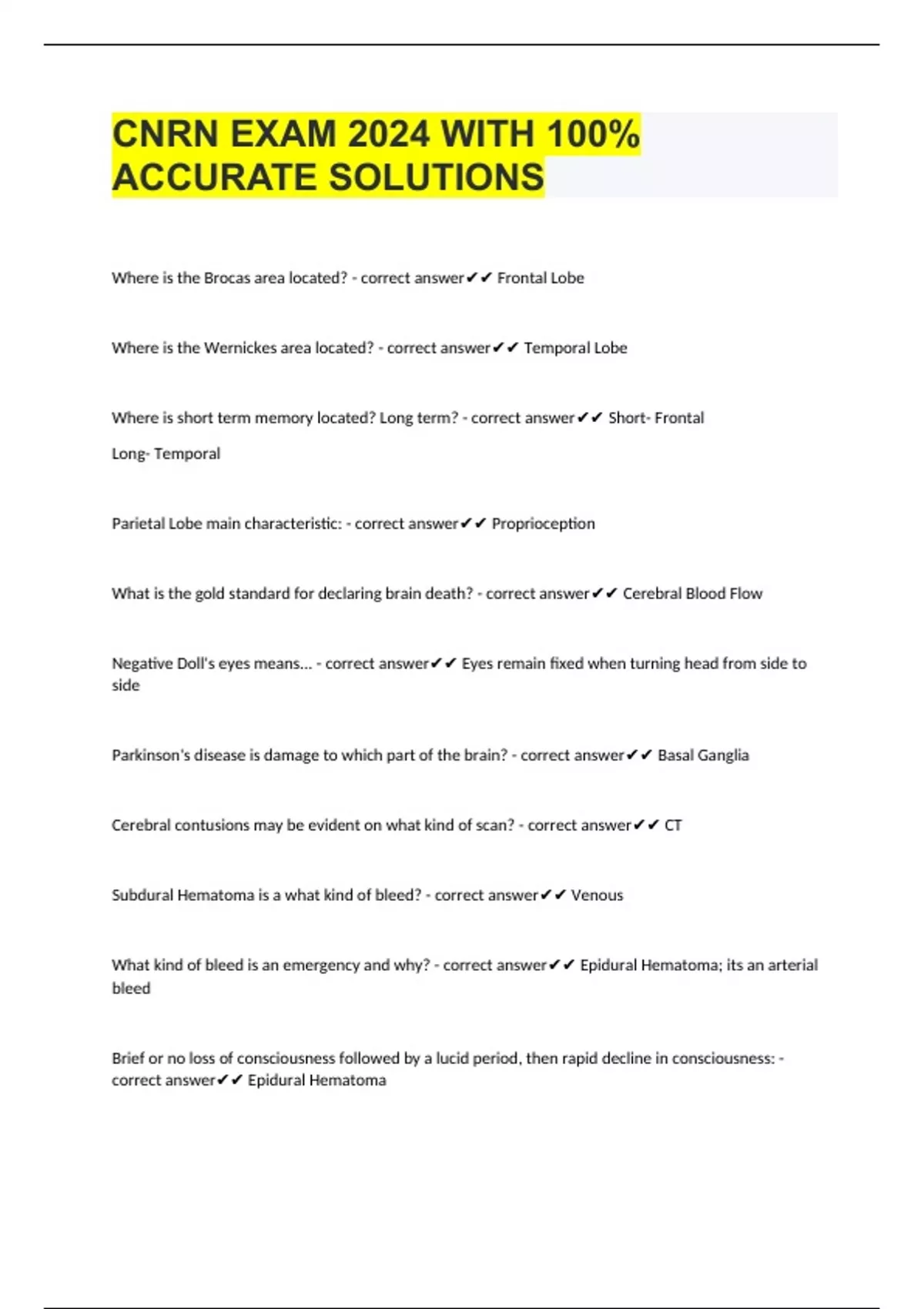 CNRN EXAM 2024 WITH 100% ACCURATE SOLUTIONS

Where is the Brocas area located? - correct answer✔✔ Frontal Lobe

Where is the Wernickes area located? - correct answer✔✔ Temporal Lobe

Where is short term memory located? Long term? - correct answer✔✔ Short- Frontal

Long- Temporal

Parietal Lobe main characteristic: - correct answer✔✔ Proprioception

What is the gold standard for declaring brain death? - correct answer✔✔ Cerebral Blood Flow

Negative Doll's eyes means... - correct answer✔✔ Eyes remain fixed when turning head from side to side

Parkinson's disease is damage to which part of the brain? - correct answer✔✔ Basal Ganglia

Cerebral contusions may be evident on what kind of scan? - correct answer✔✔ CT

Subdural Hematoma is a what kind of bleed? - correct answer✔✔ Venous

What kind of bleed is an emergency and why? - correct answer✔✔ Epidural Hematoma; its an arterial bleed

Brief or no loss of consciousness followed by a lucid period, then rapid decline in consciousness: - correct answer✔✔ Epidural Hematoma